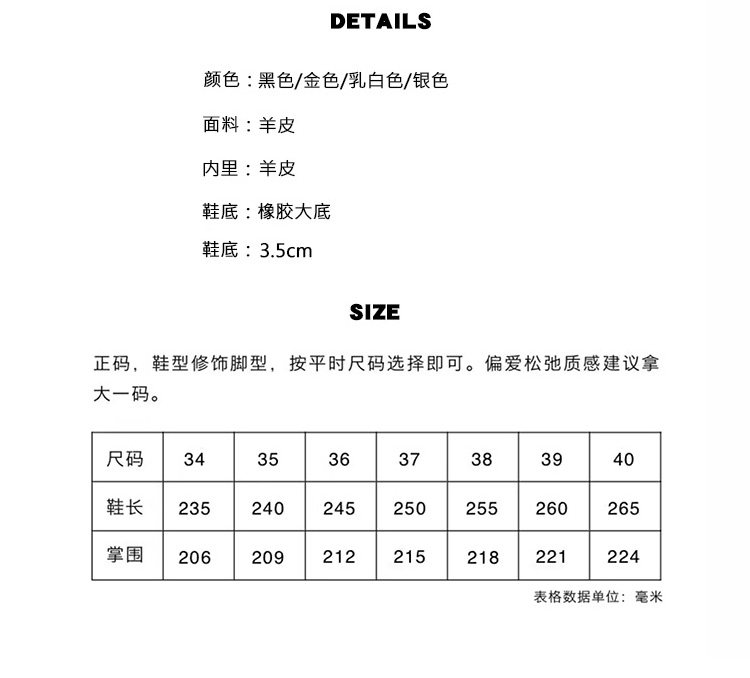 DETAILS

颜色：黑色/金色/乳白色/银色

面料：羊皮

内里：羊皮

鞋底：橡胶大底

鞋底：3.5cm

SIZE

正码，鞋型修饰脚型，按平时尺码选择即可。偏爱松弛质感建议拿大一码。

| 尺码 | 34 | 35 | 36 | 37 | 38 | 39 | 40 |
|---|---|---|---|---|---|---|---|
| 鞋长 | 235 | 240 | 245 | 250 | 255 | 260 | 265 |
| 掌围 | 206 | 209 | 212 | 215 | 218 | 221 | 224 |

表格数据单位：毫米